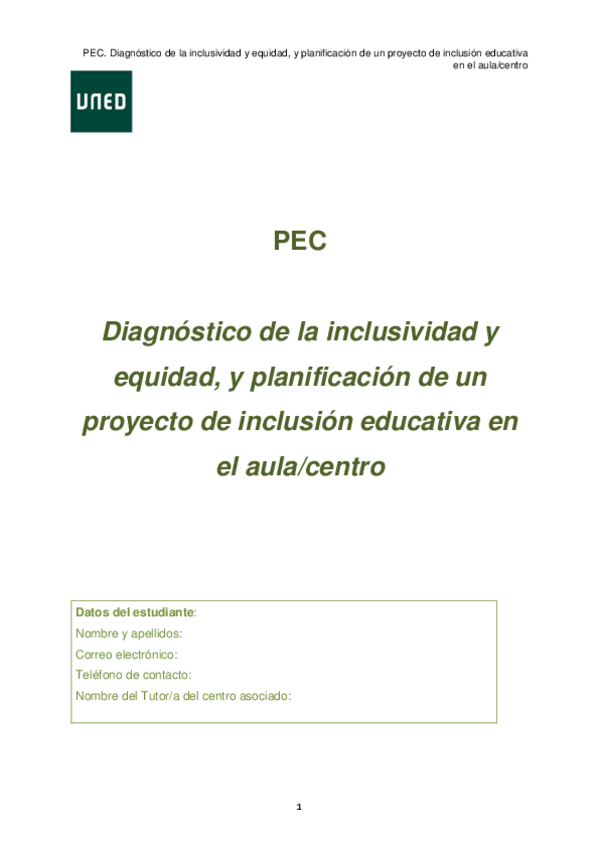 PEC. Diagnóstico de la inclusividad y equidad, y planificación de un proyecto de inclusión educativa en el aula/centro

UNED

PEC

Diagnóstico de la inclusividad y equidad, y planificación de un proyecto de inclusión educativa en el aula/centro

Datos del estudiante:
Nombre y apellidos:
Correo electrónico:
Teléfono de contacto:
Nombre del Tutor/a del centro asociado:

1